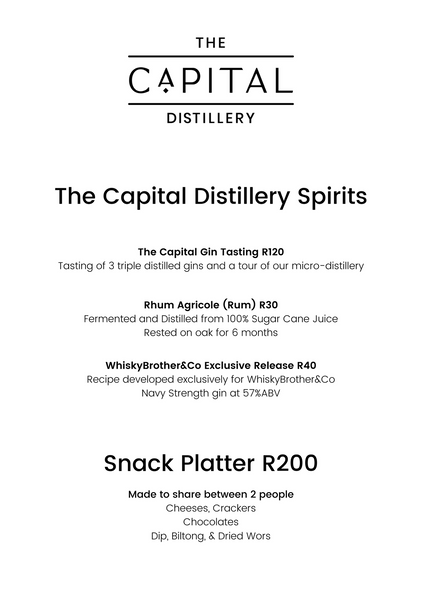 THE
CAPITAL
DISTILLERY

The Capital Distillery Spirits

The Capital Gin Tasting R120
Tasting of 3 triple distilled gins and a tour of our micro-distillery

Rhum Agricole (Rum) R30
Fermented and Distilled from 100% Sugar Cane Juice
Rested on oak for 6 months

WhiskyBrother&Co Exclusive Release R40
Recipe developed exclusively for WhiskyBrother&Co
Navy Strength gin at 57%ABV

Snack Platter R200

Made to share between 2 people
Cheeses, Crackers
Chocolates
Dip, Biltong, & Dried Wors